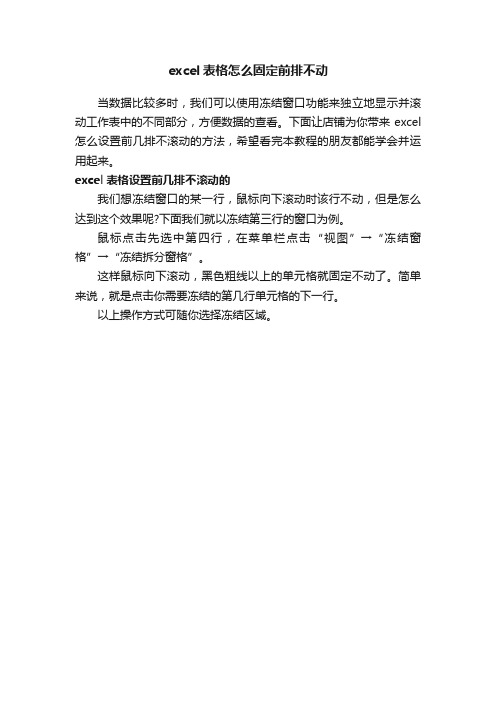 excel 表格怎么固定前排不动

当数据比较多时，我们可以使用冻结窗口功能来独立地显示并滚动工作表中的不同部分，方便数据的查看。下面让店铺为你带来 excel 怎么设置前几排不滚动的方法，希望看完本教程的朋友都能学会并运用起来。

excel 表格设置前几排不滚动的

我们想冻结窗口的某一行，鼠标向下滚动时该行不动，但是怎么达到这个效果呢?下面我们就以冻结第三行的窗口为例。

鼠标点击先选中第四行，在菜单栏点击“视图”→“冻结窗格”→“冻结拆分窗格”。

这样鼠标向下滚动，黑色粗线以上的单元格就固定不动了。简单来说，就是点击你需要冻结的第几行单元格的下一行。

以上操作方式可随你选择冻结区域。